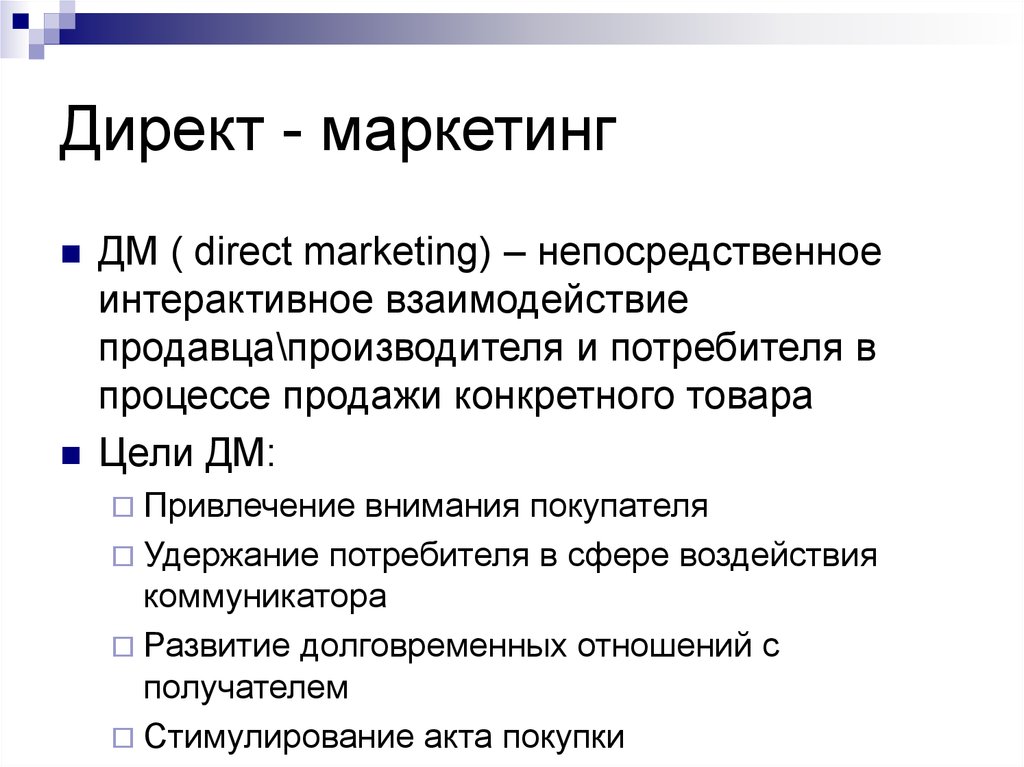 Директ - маркетинг

ДМ ( direct marketing) – непосредственное интерактивное взаимодействие продавца\производителя и потребителя в процессе продажи конкретного товара

Цели ДМ:

Привлечение внимания покупателя

Удержание потребителя в сфере воздействия коммуникатора

Развитие долговременных отношений с получателем

Стимулирование акта покупки